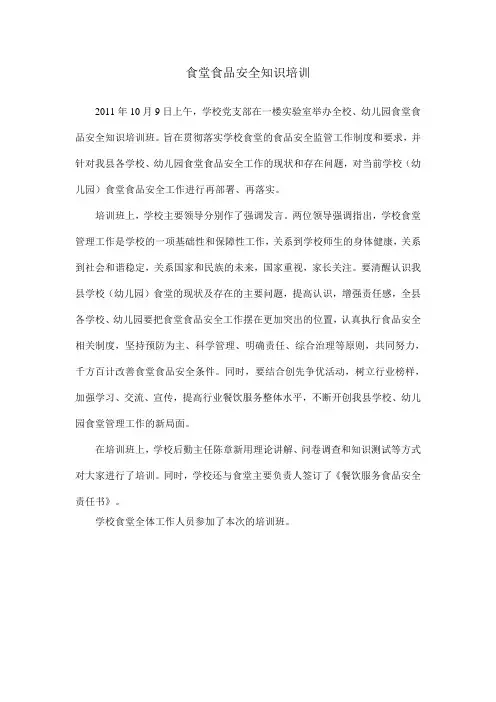 食堂食品安全知识培训

2011年10月9日上午，学校党支部在一楼实验室举办全校、幼儿园食堂食品安全知识培训班。旨在贯彻落实学校食堂的食品安全监管工作制度和要求，并针对我县各学校、幼儿园食堂食品安全工作的现状和存在问题，对当前学校（幼儿园）食堂食品安全工作进行再部署、再落实。

培训班上，学校主要领导分别作了强调发言。两位领导强调指出，学校食堂管理工作是学校的一项基础性和保障性工作，关系到学校师生的身体健康，关系到社会和谐稳定，关系国家和民族的未来，国家重视，家长关注。要清醒认识我县学校（幼儿园）食堂的现状及存在的主要问题，提高认识，增强责任感，全县各学校、幼儿园要把食堂食品安全工作摆在更加突出的位置，认真执行食品安全相关制度，坚持预防为主、科学管理、明确责任、综合治理等原则，共同努力，千方百计改善食堂食品安全条件。同时，要结合创先争优活动，树立行业榜样，加强学习、交流、宣传，提高行业餐饮服务整体水平，不断开创我县学校、幼儿园食堂管理工作的新局面。

在培训班上，学校后勤主任陈章新用理论讲解、问卷调查和知识测试等方式对大家进行了培训。同时，学校还与食堂主要负责人签订了《餐饮服务食品安全责任书》。

学校食堂全体工作人员参加了本次的培训班。